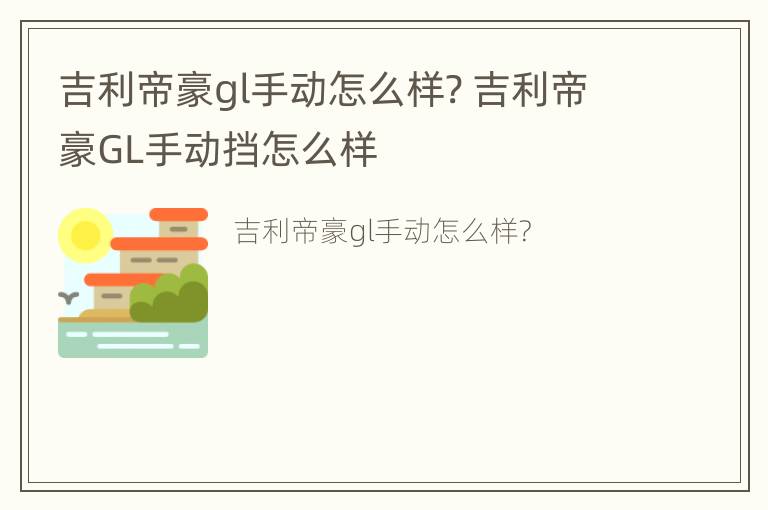 吉利帝豪gl手动怎么样? 吉利帝豪GL手动挡怎么样

吉利帝豪gl手动怎么样?